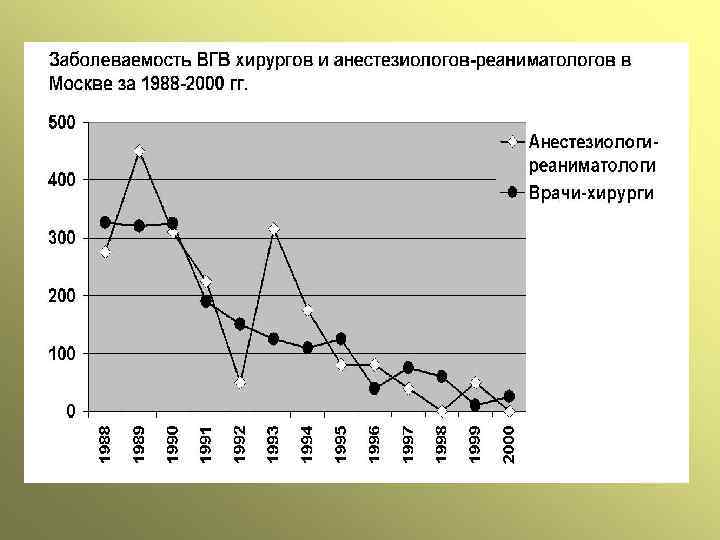 Заболеваемость ВГВ хирургов и анестезиологов-реаниматологов в Москве за 1988-2000 гг.

500
400
300
200
100
0

1988
1989
1990
1991
1992
1993
1994
1995
1996
1997
1998
1999
2000

Анестезиологи-реаниматологи
Врачи-хирурги